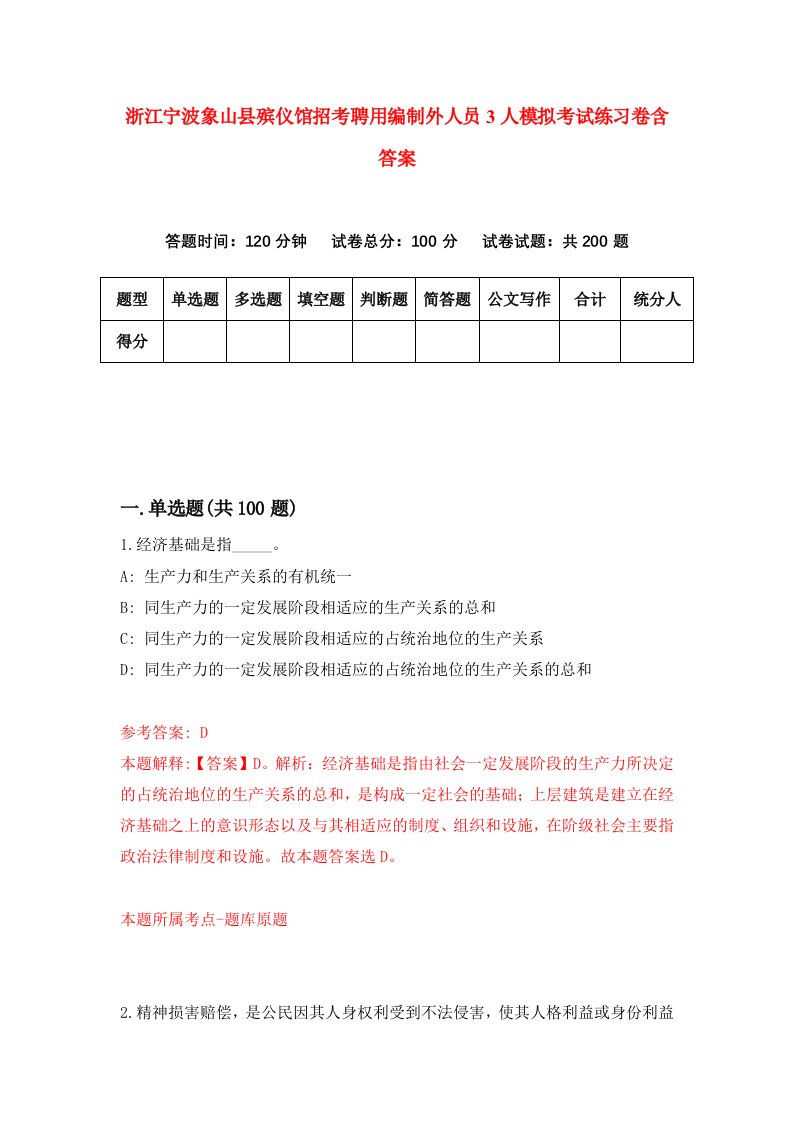 浙江宁波象山县殡仪馆招考聘用编制外人员3人模拟考试练习卷含答案

答题时间：120分钟　　试卷总分：100分　　试卷试题：共200题

| 题型 | 单选题 | 多选题 | 填空题 | 判断题 | 简答题 | 公文写作 | 合计 | 统分人 |
|---|---|---|---|---|---|---|---|---|
| 得分 | | | | | | | | |

一.单选题(共100题)

1.经济基础是指_____。

A: 生产力和生产关系的有机统一

B: 同生产力的一定发展阶段相适应的生产关系的总和

C: 同生产力的一定发展阶段相适应的占统治地位的生产关系

D: 同生产力的一定发展阶段相适应的占统治地位的生产关系的总和

参考答案: D

本题解释:【答案】D。解析：经济基础是指由社会一定发展阶段的生产力所决定的占统治地位的生产关系的总和，是构成一定社会的基础；上层建筑是建立在经济基础之上的意识形态以及与其相适应的制度、组织和设施，在阶级社会主要指政治法律制度和设施。故本题答案选D。

本题所属考点-题库原题

2.精神损害赔偿，是公民因其人身权利受到不法侵害，使其人格利益或身份利益